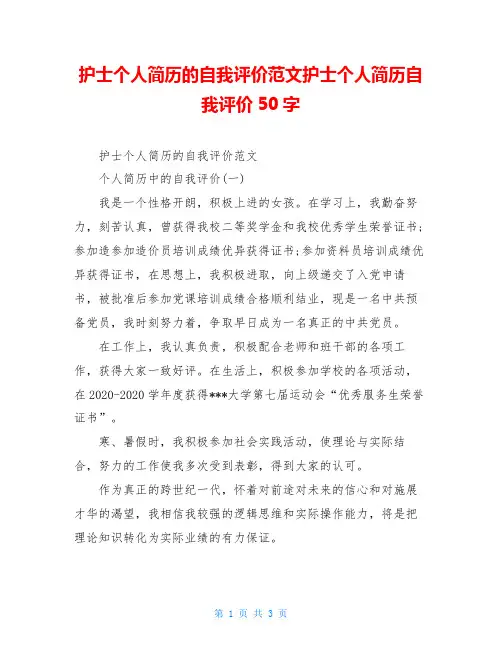 护士个人简历的自我评价范文护士个人简历自我评价 50 字

护士个人简历的自我评价范文

个人简历中的自我评价(一)

我是一个性格开朗，积极上进的女孩。在学习上，我勤奋努力，刻苦认真，曾获得我校二等奖学金和我校优秀学生荣誉证书;参加造参加造价员培训成绩优异获得证书;参加资料员培训成绩优异获得证书，在思想上，我积极进取，向上级递交了入党申请书，被批准后参加党课培训成绩合格顺利结业，现是一名中共预备党员，我时刻努力着，争取早日成为一名真正的中共党员。

在工作上，我认真负责，积极配合老师和班干部的各项工作，获得大家一致好评。在生活上，积极参加学校的各项活动，在 2020-2020 学年度获得***大学第七届运动会“优秀服务生荣誉证书”。

寒、暑假时，我积极参加社会实践活动，使理论与实际结合，努力的工作使我多次受到表彰，得到大家的认可。

作为真正的跨世纪一代，怀着对前途对未来的信心和对施展才华的渴望，我相信我较强的逻辑思维和实际操作能力，将是把理论知识转化为实际业绩的有力保证。

第 1 页 共 3 页